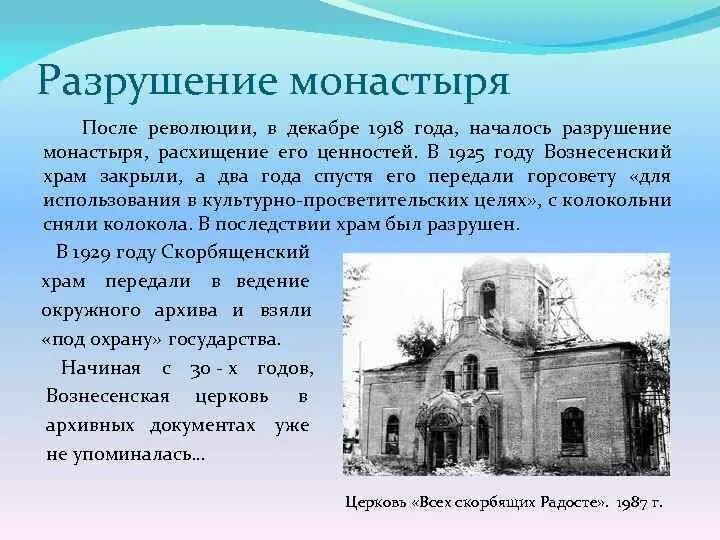 Разрушение монастыря

После революции, в декабре 1918 года, началось разрушение монастыря, расхищение его ценностей. В 1925 году Вознесенский храм закрыли, а два года спустя его передали горсовету «для использования в культурно-просветительских целях», с колокольни сняли колокола. В последствии храм был разрушен.

В 1929 году Скорбященский храм передали в ведение окружного архива и взяли «под охрану» государства.

Начиная с 30 - х годов, Вознесенская церковь в архивных документах уже не упоминалась...

Церковь «Всех скорбящих Радосте». 1987 г.